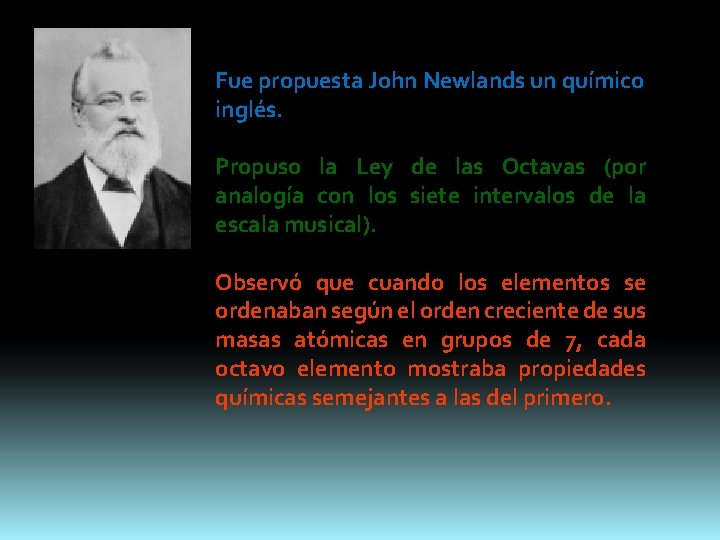 Fue propuesta John Newlands un químico inglés.

Propuso la Ley de las Octavas (por analogía con los siete intervalos de la escala musical).

Observó que cuando los elementos se ordenaban según el orden creciente de sus masas atómicas en grupos de 7, cada octavo elemento mostraba propiedades químicas semejantes a las del primero.